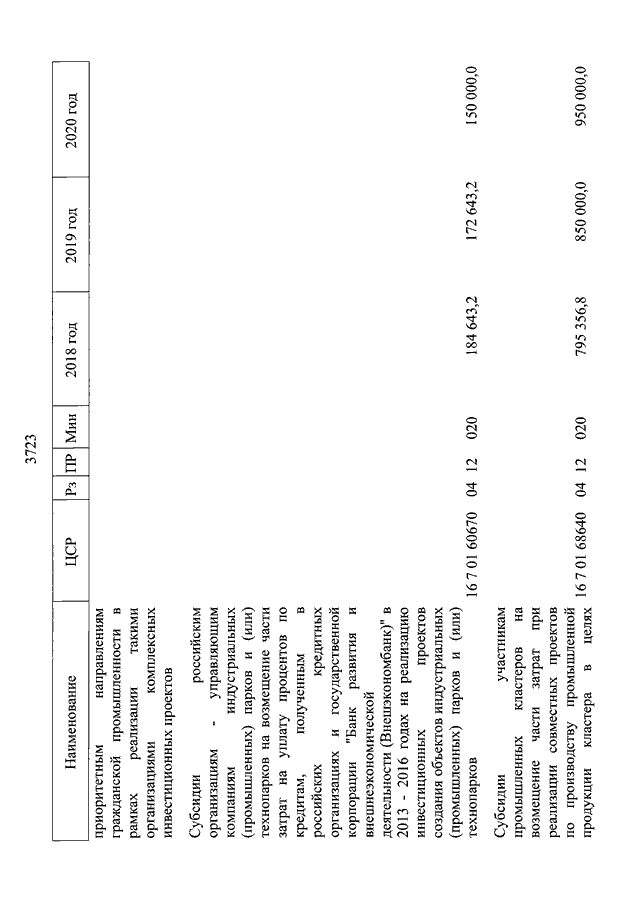 3723

| Наименование | ЦСР | Рз | ПР | Мин | 2018 год | 2019 год | 2020 год |
|---|---|---|---|---|---|---|---|
| приоритетным направлениям гражданской промышленности в рамках реализации такими организациями комплексных инвестиционных проектов | | | | | | | |
| Субсидии российским организациям - управляющим компаниям индустриальных (промышленных) парков и (или) технопарков на возмещение части затрат на уплату процентов по кредитам, полученным в российских кредитных организациях и государственной корпорации "Банк развития и внешнеэкономической деятельности (Внешэкономбанк)" в 2013 - 2016 годах на реализацию инвестиционных проектов создания объектов индустриальных (промышленных) парков и (или) технопарков | 16 7 01 60670 | 04 | 12 | 020 | 184 643,2 | 172 643,2 | 150 000,0 |
| Субсидии участникам промышленных кластеров на возмещение части затрат при реализации совместных проектов по производству промышленной продукции кластера в целях | 16 7 01 68640 | 04 | 12 | 020 | 795 356,8 | 850 000,0 | 950 000,0 |